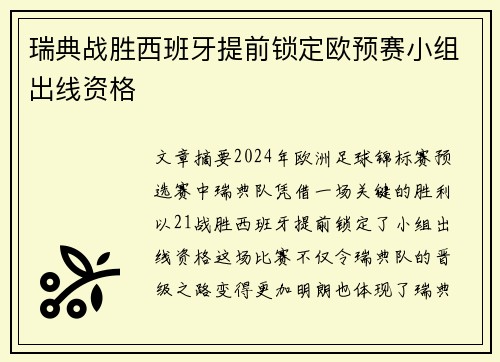 瑞典战胜西班牙提前锁定欧预赛小组出线资格

文章摘要2024年欧洲足球锦标赛预选赛中瑞典队凭借一场关键的胜利以21战胜西班牙提前锁定了小组出线资格这场比赛不仅令瑞典队的晋级之路变得更加明朗也体现了瑞典